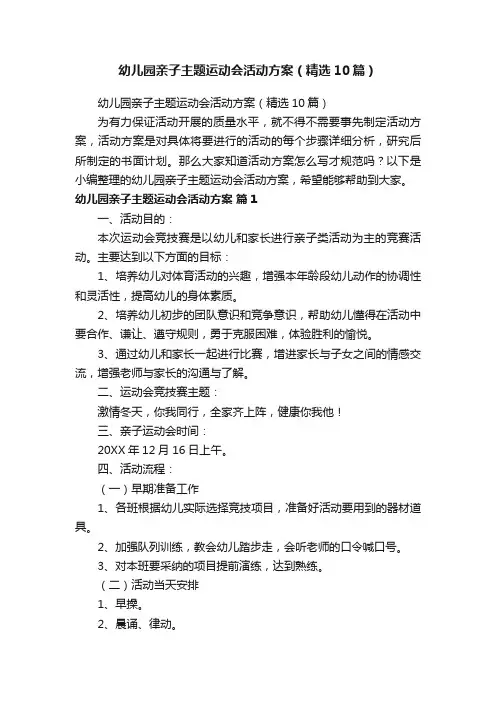 幼儿园亲子主题运动会活动方案（精选10篇）

幼儿园亲子主题运动会活动方案（精选10篇）

为有力保证活动开展的质量水平，就不得不需要事先制定活动方案，活动方案是对具体将要进行的活动的每个步骤详细分析，研究后所制定的书面计划。那么大家知道活动方案怎么写才规范吗？以下是小编整理的幼儿园亲子主题运动会活动方案，希望能够帮助到大家。

幼儿园亲子主题运动会活动方案 篇1

一、活动目的：

本次运动会竞技赛是以幼儿和家长进行亲子类活动为主的竞赛活动。主要达到以下方面的目标：

1、培养幼儿对体育活动的兴趣，增强本年龄段幼儿动作的协调性和灵活性，提高幼儿的身体素质。

2、培养幼儿初步的团队意识和竞争意识，帮助幼儿懂得在活动中要合作、谦让、遵守规则，勇于克服困难，体验胜利的愉悦。

3、通过幼儿和家长一起进行比赛，增进家长与子女之间的情感交流，增强老师与家长的沟通与了解。

二、运动会竞技赛主题：

激情冬天，你我同行，全家齐上阵，健康你我他！

三、亲子运动会时间：

20XX年12月16日上午。

四、活动流程：

（一）早期准备工作

1、各班根据幼儿实际选择竞技项目，准备好活动要用到的器材道具。

2、加强队列训练，教会幼儿踏步走，会听老师的口令喊口号。

3、对本班要采纳的项目提前演练，达到熟练。

（二）活动当天安排

1、早操。

2、晨诵、律动。